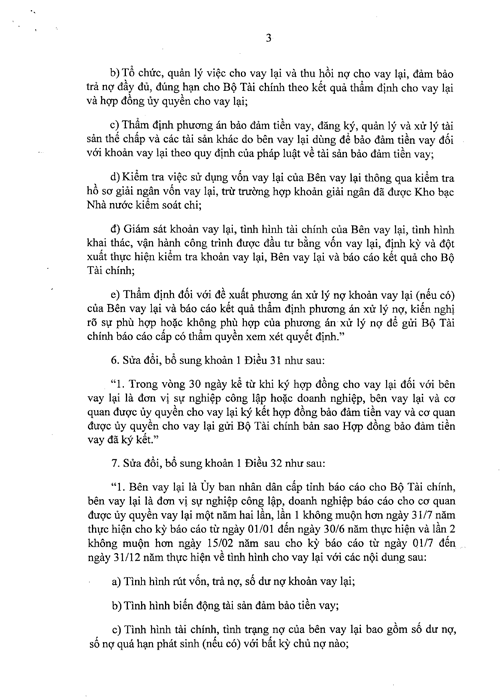 3

b) Tổ chức, quản lý việc cho vay lại và thu hồi nợ cho vay lại, đảm bảo trả nợ đầy đủ, đúng hạn cho Bộ Tài chính theo kết quả thẩm định cho vay lại và hợp đồng ủy quyền cho vay lại;

c) Thẩm định phương án bảo đảm tiền vay, đăng ký, quản lý và xử lý tài sản thế chấp và các tài sản khác do bên vay lại dùng để bảo đảm tiền vay đối với khoản vay lại theo quy định của pháp luật về tài sản bảo đảm tiền vay;

d) Kiểm tra việc sử dụng vốn vay lại của Bên vay lại thông qua kiểm tra hồ sơ giải ngân vốn vay lại, trừ trường hợp khoản giải ngân đã được Kho bạc Nhà nước kiểm soát chi;

đ) Giám sát khoản vay lại, tình hình tài chính của Bên vay lại, tình hình khai thác, vận hành công trình được đầu tư bằng vốn vay lại, định kỳ và đột xuất thực hiện kiểm tra khoản vay lại, Bên vay lại và báo cáo kết quả cho Bộ Tài chính;

e) Thẩm định đối với đề xuất phương án xử lý nợ khoản vay lại (nếu có) của Bên vay lại và báo cáo kết quả thẩm định phương án xử lý nợ, kiến nghị rõ sự phù hợp hoặc không phù hợp của phương án xử lý nợ để gửi Bộ Tài chính báo cáo cấp có thẩm quyền xem xét quyết định."

6. Sửa đổi, bổ sung khoản 1 Điều 31 như sau:

"1. Trong vòng 30 ngày kể từ khi ký hợp đồng cho vay lại đối với bên vay lại là đơn vị sự nghiệp công lập hoặc doanh nghiệp, bên vay lại và cơ quan được ủy quyền cho vay lại ký kết hợp đồng bảo đảm tiền vay và cơ quan được ủy quyền cho vay lại gửi Bộ Tài chính bản sao Hợp đồng bảo đảm tiền vay đã ký kết."

7. Sửa đổi, bổ sung khoản 1 Điều 32 như sau:

"1. Bên vay lại là Ủy ban nhân dân cấp tỉnh báo cáo cho Bộ Tài chính, bên vay lại là đơn vị sự nghiệp công lập, doanh nghiệp báo cáo cho cơ quan được ủy quyền vay lại một năm hai lần, lần 1 không muộn hơn ngày 31/7 năm thực hiện cho kỳ báo cáo từ ngày 01/01 đến ngày 30/6 năm thực hiện và lần 2 không muộn hơn ngày 15/02 năm sau cho kỳ báo cáo từ ngày 01/7 đến ngày 31/12 năm thực hiện về tình hình cho vay lại với các nội dung sau:

a) Tình hình rút vốn, trả nợ, số dư nợ khoản vay lại;

b) Tình hình biến động tài sản đảm bảo tiền vay;

c) Tình hình tài chính, tình trạng nợ của bên vay lại bao gồm số dư nợ, số nợ quá hạn phát sinh (nếu có) với bất kỳ chủ nợ nào;